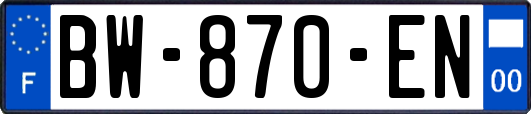 F
BW-870-EN
00